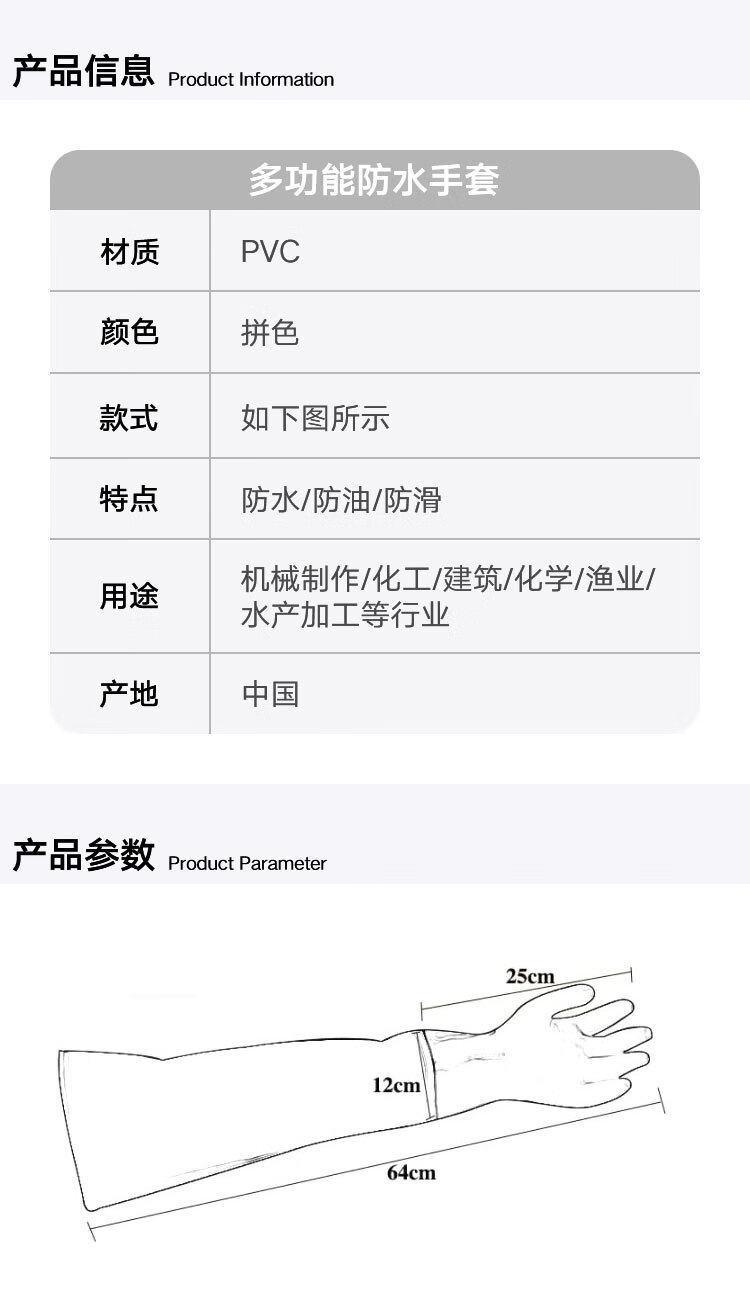 产品信息 Product Information

| 多功能防水手套 | |
|---|---|
| 材质 | PVC |
| 颜色 | 拼色 |
| 款式 | 如下图所示 |
| 特点 | 防水/防油/防滑 |
| 用途 | 机械制作/化工/建筑/化学/渔业/水产加工等行业 |
| 产地 | 中国 |

产品参数 Product Parameter

25cm

12cm

64cm